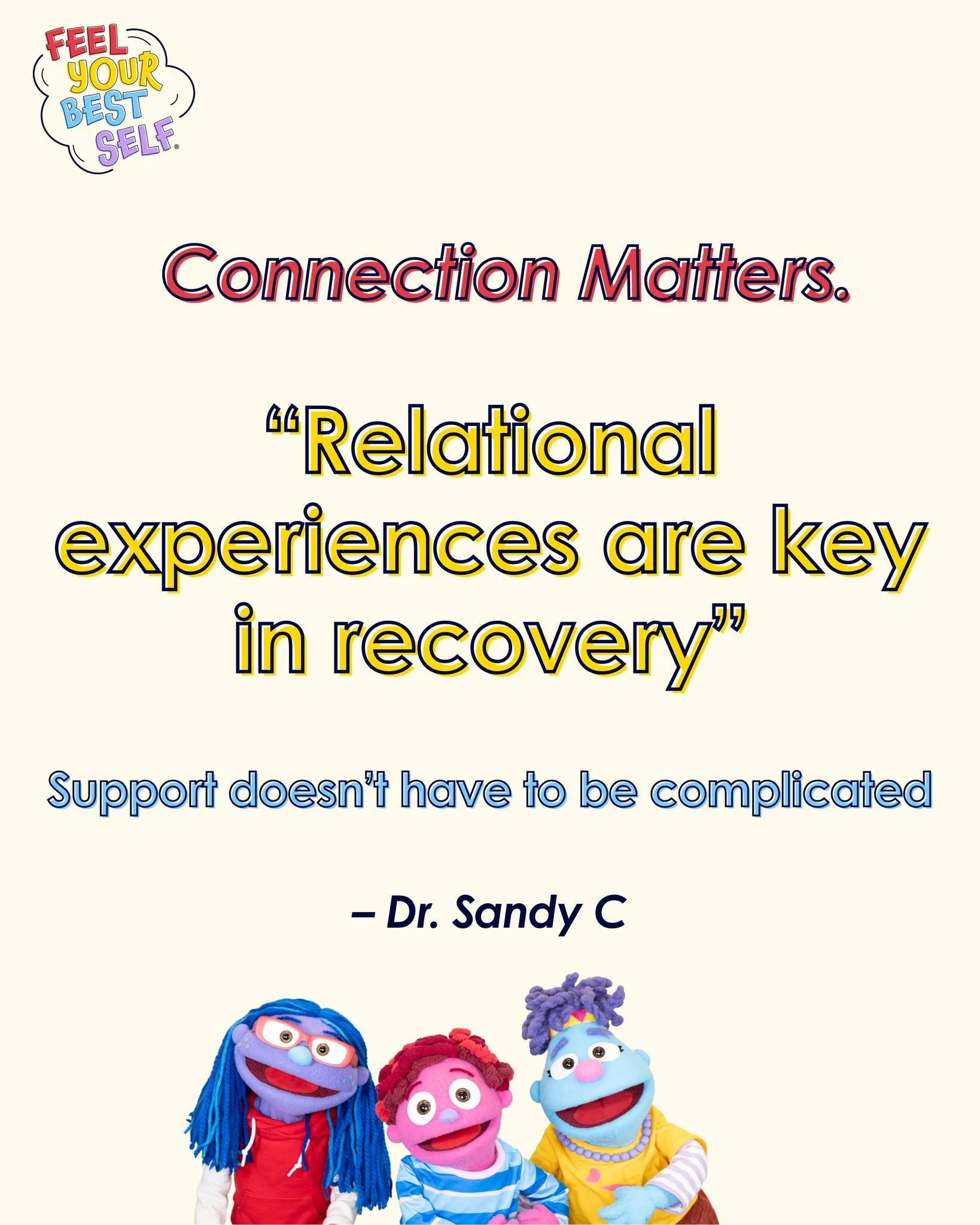 FEEL YOUR BEST SELF®

Connection Matters.

“Relational experiences are key in recovery”

Support doesn’t have to be complicated

– Dr. Sandy C